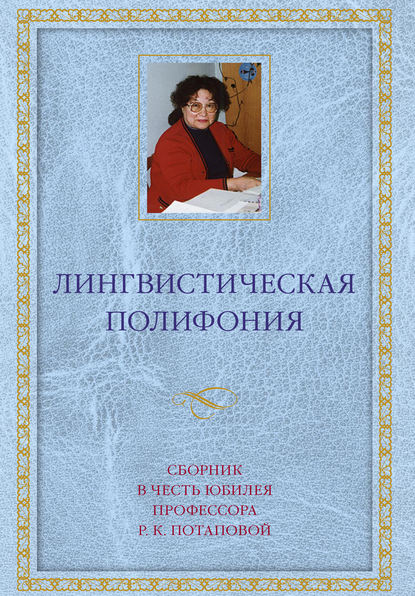 ЛИНГВИСТИЧЕСКАЯ ПОЛИФОНИЯ

СБОРНИК В ЧЕСТЬ ЮБИЛЕЯ ПРОФЕССОРА Р. К. ПОТАПОВОЙ